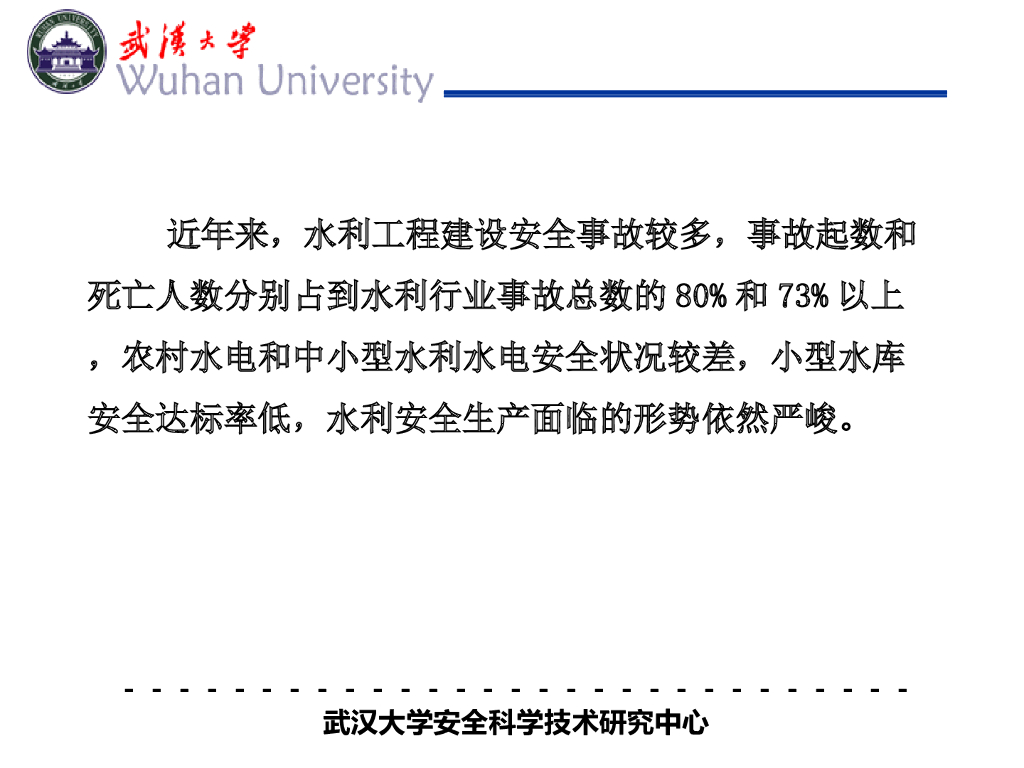 武漢大學
Wuhan University

近年来，水利工程建设安全事故较多，事故起数和死亡人数分别占到水利行业事故总数的 80% 和 73% 以上，农村水电和中小型水利水电安全状况较差，小型水库安全达标率低，水利安全生产面临的形势依然严峻。

武汉大学安全科学技术研究中心